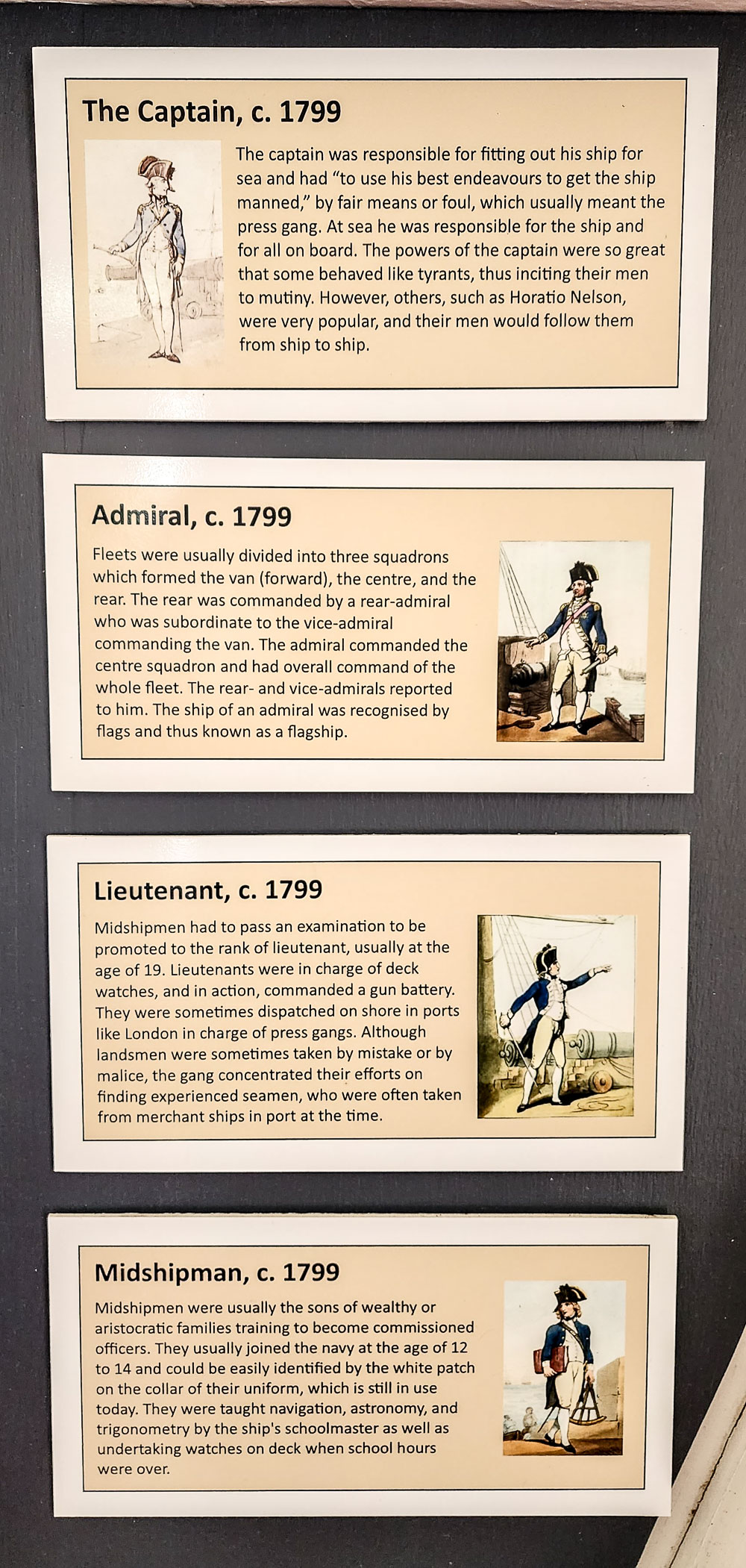 The Captain, c. 1799

The captain was responsible for fitting out his ship for sea and had "to use his best endeavours to get the ship manned," by fair means or foul, which usually meant the press gang. At sea he was responsible for the ship and for all on board. The powers of the captain were so great that some behaved like tyrants, thus inciting their men to mutiny. However, others, such as Horatio Nelson, were very popular, and their men would follow them from ship to ship.

Admiral, c. 1799

Fleets were usually divided into three squadrons which formed the van (forward), the centre, and the rear. The rear was commanded by a rear-admiral who was subordinate to the vice-admiral commanding the van. The admiral commanded the centre squadron and had overall command of the whole fleet. The rear- and vice-admirals reported to him. The ship of an admiral was recognised by flags and thus known as a flagship.

Lieutenant, c. 1799

Midshipmen had to pass an examination to be promoted to the rank of lieutenant, usually at the age of 19. Lieutenants were in charge of deck watches, and in action, commanded a gun battery. They were sometimes dispatched on shore in ports like London in charge of press gangs. Although landsmen were sometimes taken by mistake or by malice, the gang concentrated their efforts on finding experienced seamen, who were often taken from merchant ships in port at the time.

Midshipman, c. 1799

Midshipmen were usually the sons of wealthy or aristocratic families training to become commissioned officers. They usually joined the navy at the age of 12 to 14 and could be easily identified by the white patch on the collar of their uniform, which is still in use today. They were taught navigation, astronomy, and trigonometry by the ship's schoolmaster as well as undertaking watches on deck when school hours were over.